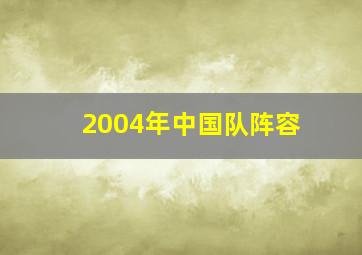 2004年中国队阵容